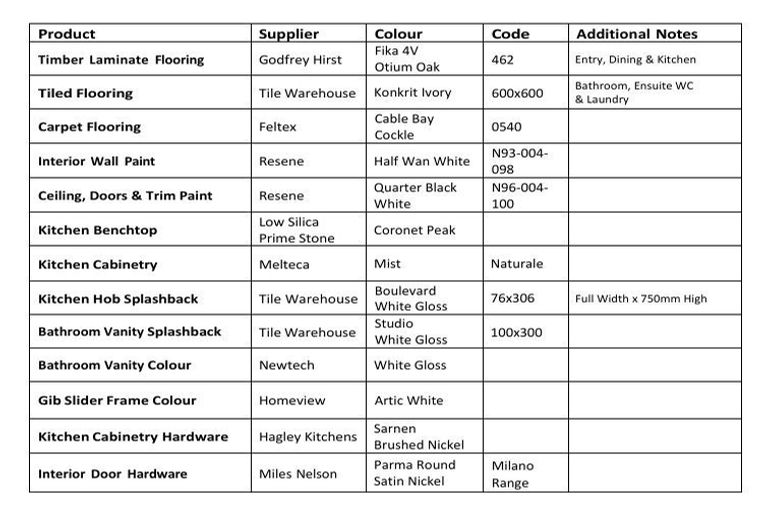 | Product | Supplier | Colour | Code | Additional Notes |
|---|---|---|---|---|
| Timber Laminate Flooring | Godfrey Hirst | Fika 4V Otium Oak | 462 | Entry, Dining & Kitchen |
| Tiled Flooring | Tile Warehouse | Konkrit Ivory | 600x600 | Bathroom, Ensuite WC & Laundry |
| Carpet Flooring | Feltex | Cable Bay Cockle | 0540 | |
| Interior Wall Paint | Resene | Half Wan White | N93-004-098 | |
| Ceiling, Doors & Trim Paint | Resene | Quarter Black White | N96-004-100 | |
| Kitchen Benchtop | Low Silica Prime Stone | Coronet Peak | | |
| Kitchen Cabinetry | Melteca | Mist | Naturale | |
| Kitchen Hob Splashback | Tile Warehouse | Boulevard White Gloss | 76x306 | Full Width x 750mm High |
| Bathroom Vanity Splashback | Tile Warehouse | Studio White Gloss | 100x300 | |
| Bathroom Vanity Colour | Newtech | White Gloss | | |
| Gib Slider Frame Colour | Homeview | Artic White | | |
| Kitchen Cabinetry Hardware | Hagley Kitchens | Sarnen Brushed Nickel | | |
| Interior Door Hardware | Miles Nelson | Parma Round Satin Nickel | Milano Range | |